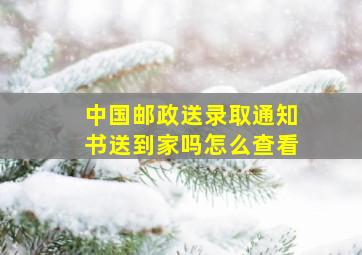 中国邮政送录取通知书送到家吗怎么查看